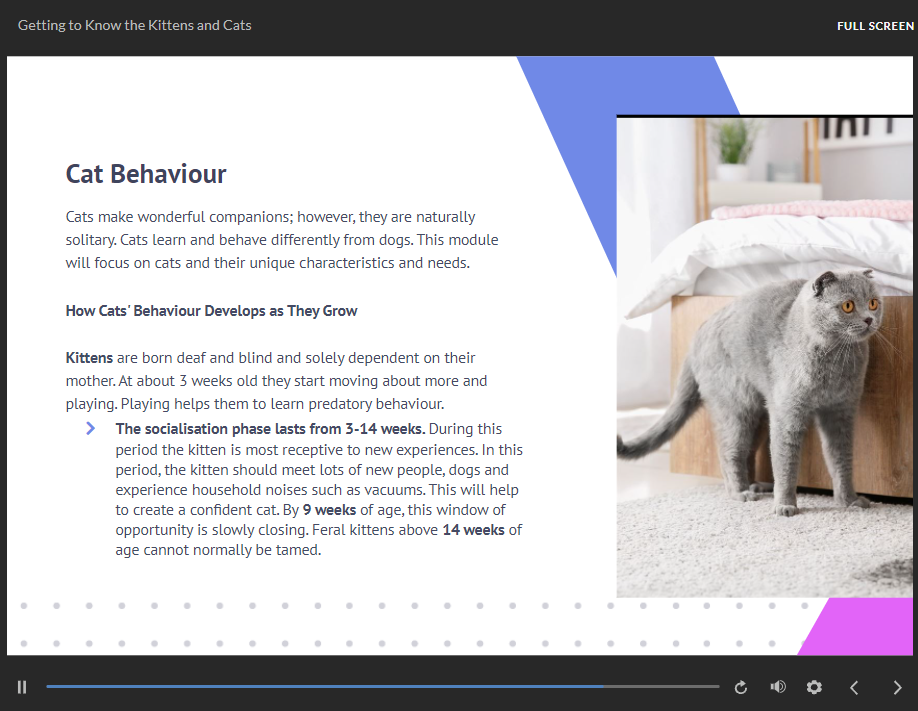 Getting to Know the Kittens and Cats

FULL SCREEN

Cat Behaviour

Cats make wonderful companions; however, they are naturally solitary. Cats learn and behave differently from dogs. This module will focus on cats and their unique characteristics and needs.

How Cats' Behaviour Develops as They Grow

Kittens are born deaf and blind and solely dependent on their mother. At about 3 weeks old they start moving about more and playing. Playing helps them to learn predatory behaviour.

The socialisation phase lasts from 3-14 weeks. During this period the kitten is most receptive to new experiences. In this period, the kitten should meet lots of new people, dogs and experience household noises such as vacuums. This will help to create a confident cat. By 9 weeks of age, this window of opportunity is slowly closing. Feral kittens above 14 weeks of age cannot normally be tamed.